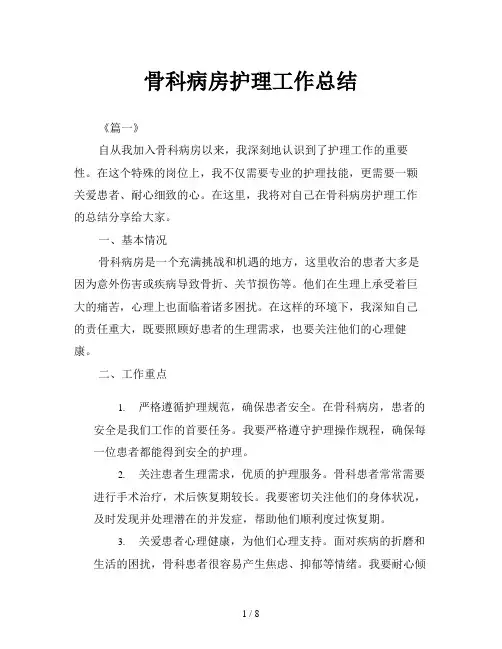 骨科病房护理工作总结

《篇一》

自从我加入骨科病房以来，我深刻地认识到了护理工作的重要性。在这个特殊的岗位上，我不仅需要专业的护理技能，更需要一颗关爱患者、耐心细致的心。在这里，我将对自己在骨科病房护理工作的总结分享给大家。

一、基本情况

骨科病房是一个充满挑战和机遇的地方，这里收治的患者大多是因为意外伤害或疾病导致骨折、关节损伤等。他们在生理上承受着巨大的痛苦，心理上也面临着诸多困扰。在这样的环境下，我深知自己的责任重大，既要照顾好患者的生理需求，也要关注他们的心理健康。

二、工作重点

1. 严格遵循护理规范，确保患者安全。在骨科病房，患者的安全是我们工作的首要任务。我要严格遵守护理操作规程，确保每一位患者都能得到安全的护理。

2. 关注患者生理需求，优质的护理服务。骨科患者常常需要进行手术治疗，术后恢复期较长。我要密切关注他们的身体状况，及时发现并处理潜在的并发症，帮助他们顺利度过恢复期。

3. 关爱患者心理健康，为他们心理支持。面对疾病的折磨和生活的困扰，骨科患者很容易产生焦虑、抑郁等情绪。我要耐心倾

1 / 8